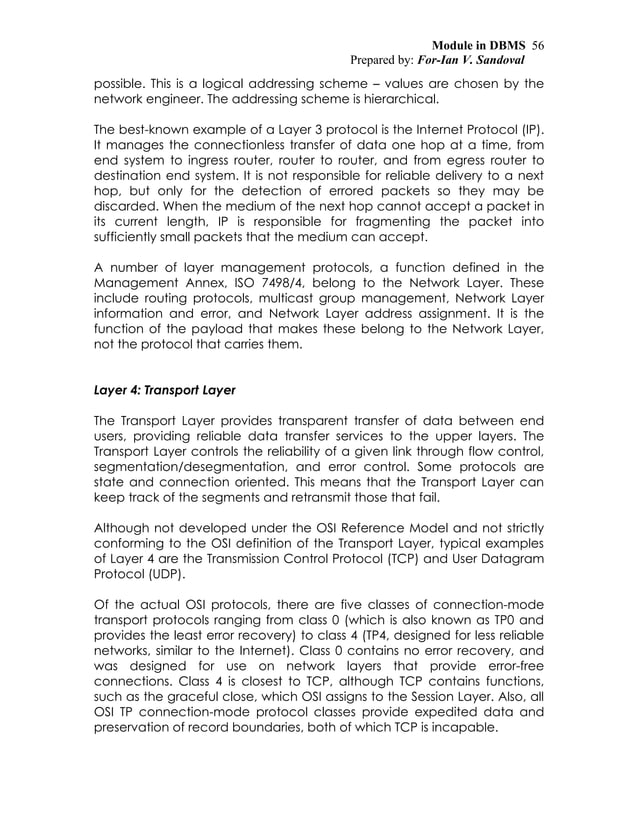 Module in DBMS 56
Prepared by: For-Ian V. Sandoval

possible. This is a logical addressing scheme – values are chosen by the network engineer. The addressing scheme is hierarchical.

The best-known example of a Layer 3 protocol is the Internet Protocol (IP). It manages the connectionless transfer of data one hop at a time, from end system to ingress router, router to router, and from egress router to destination end system. It is not responsible for reliable delivery to a next hop, but only for the detection of errored packets so they may be discarded. When the medium of the next hop cannot accept a packet in its current length, IP is responsible for fragmenting the packet into sufficiently small packets that the medium can accept.

A number of layer management protocols, a function defined in the Management Annex, ISO 7498/4, belong to the Network Layer. These include routing protocols, multicast group management, Network Layer information and error, and Network Layer address assignment. It is the function of the payload that makes these belong to the Network Layer, not the protocol that carries them.

Layer 4: Transport Layer

The Transport Layer provides transparent transfer of data between end users, providing reliable data transfer services to the upper layers. The Transport Layer controls the reliability of a given link through flow control, segmentation/desegmentation, and error control. Some protocols are state and connection oriented. This means that the Transport Layer can keep track of the segments and retransmit those that fail.

Although not developed under the OSI Reference Model and not strictly conforming to the OSI definition of the Transport Layer, typical examples of Layer 4 are the Transmission Control Protocol (TCP) and User Datagram Protocol (UDP).

Of the actual OSI protocols, there are five classes of connection-mode transport protocols ranging from class 0 (which is also known as TP0 and provides the least error recovery) to class 4 (TP4, designed for less reliable networks, similar to the Internet). Class 0 contains no error recovery, and was designed for use on network layers that provide error-free connections. Class 4 is closest to TCP, although TCP contains functions, such as the graceful close, which OSI assigns to the Session Layer. Also, all OSI TP connection-mode protocol classes provide expedited data and preservation of record boundaries, both of which TCP is incapable.